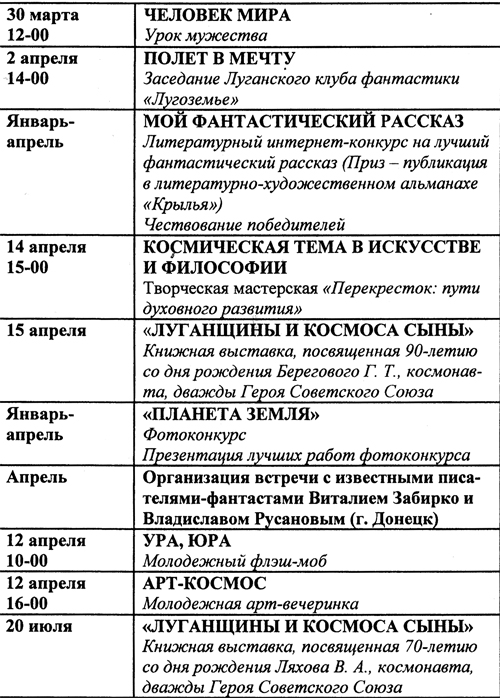 | | |
|---|---|
| 30 марта 12-00 | ЧЕЛОВЕК МИРА Урок мужества |
| 2 апреля 14-00 | ПОЛЕТ В МЕЧТУ Заседание Луганского клуба фантастики «Лугоземье» |
| Январь-апрель | МОЙ ФАНТАСТИЧЕСКИЙ РАССКАЗ Литературный интернет-конкурс на лучший фантастический рассказ (Приз – публикация в литературно-художественном альманахе «Крылья») Чествование победителей |
| 14 апреля 15-00 | КОСМИЧЕСКАЯ ТЕМА В ИСКУССТВЕ И ФИЛОСОФИИ Творческая мастерская «Перекресток: пути духовного развития» |
| 15 апреля | «ЛУГАНЩИНЫ И КОСМОСА СЫНЫ» Книжная выставка, посвященная 90-летию со дня рождения Берегового Г. Т., космонавта, дважды Героя Советского Союза |
| Январь-апрель | «ПЛАНЕТА ЗЕМЛЯ» Фотоконкурс Презентация лучших работ фотоконкурса |
| Апрель | Организация встречи с известными писателями-фантастами Виталием Забирко и Владиславом Русановым (г. Донецк) |
| 12 апреля 10-00 | УРА, ЮРА Молодежный флэш-моб |
| 12 апреля 16-00 | АРТ-КОСМОС Молодежная арт-вечеринка |
| 20 июля | «ЛУГАНЩИНЫ И КОСМОСА СЫНЫ» Книжная выставка, посвященная 70-летию со дня рождения Ляхова В. А., космонавта, дважды Героя Советского Союза |